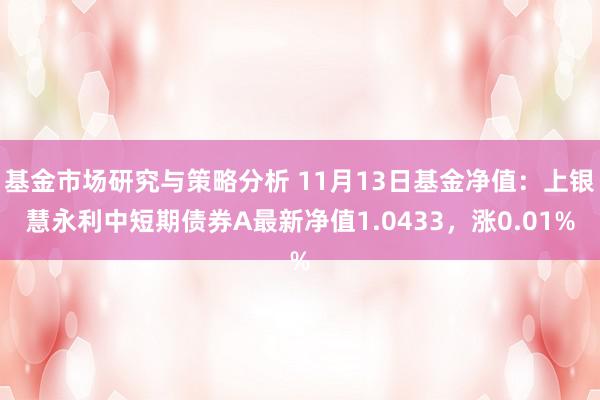 基金市场研究与策略分析 11月13日基金净值：上银慧永利中短期债券A最新净值1.0433，涨0.01%
%